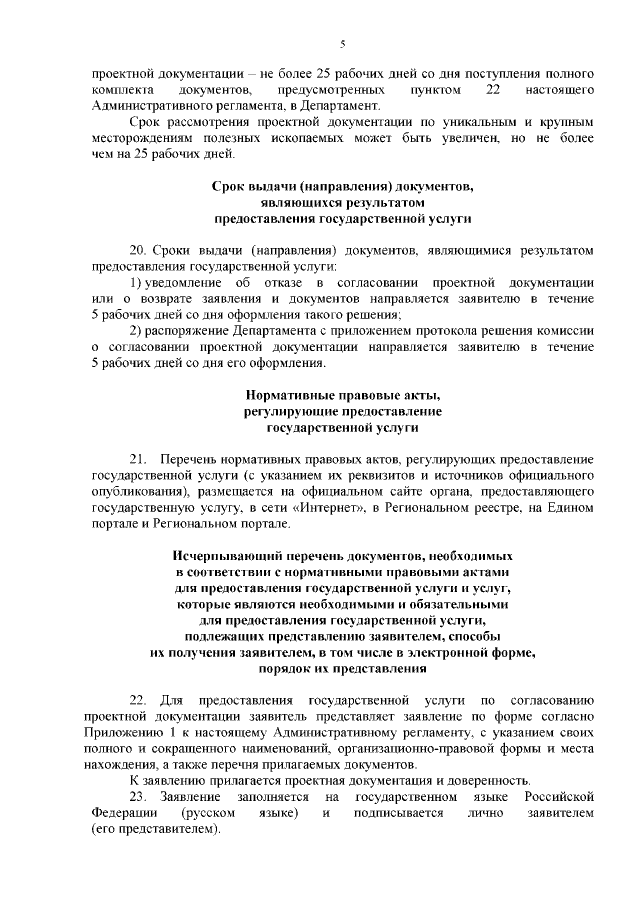 5

проектной документации – не более 25 рабочих дней со дня поступления полного комплекта документов, предусмотренных пунктом 22 настоящего Административного регламента, в Департамент.

Срок рассмотрения проектной документации по уникальным и крупным месторождениям полезных ископаемых может быть увеличен, но не более чем на 25 рабочих дней.

Срок выдачи (направления) документов, являющихся результатом предоставления государственной услуги

20. Сроки выдачи (направления) документов, являющимися результатом предоставления государственной услуги:

1) уведомление об отказе в согласовании проектной документации или о возврате заявления и документов направляется заявителю в течение 5 рабочих дней со дня оформления такого решения;

2) распоряжение Департамента с приложением протокола решения комиссии о согласовании проектной документации направляется заявителю в течение 5 рабочих дней со дня его оформления.

Нормативные правовые акты, регулирующие предоставление государственной услуги

21. Перечень нормативных правовых актов, регулирующих предоставление государственной услуги (с указанием их реквизитов и источников официального опубликования), размещается на официальном сайте органа, предоставляющего государственную услугу, в сети «Интернет», в Региональном реестре, на Едином портале и Региональном портале.

Исчерпывающий перечень документов, необходимых в соответствии с нормативными правовыми актами для предоставления государственной услуги и услуг, которые являются необходимыми и обязательными для предоставления государственной услуги, подлежащих представлению заявителем, способы их получения заявителем, в том числе в электронной форме, порядок их представления

22. Для предоставления государственной услуги по согласованию проектной документации заявитель представляет заявление по форме согласно Приложению 1 к настоящему Административному регламенту, с указанием своих полного и сокращенного наименований, организационно-правовой формы и места нахождения, а также перечня прилагаемых документов.

К заявлению прилагается проектная документация и доверенность.

23. Заявление заполняется на государственном языке Российской Федерации (русском языке) и подписывается лично заявителем (его представителем).